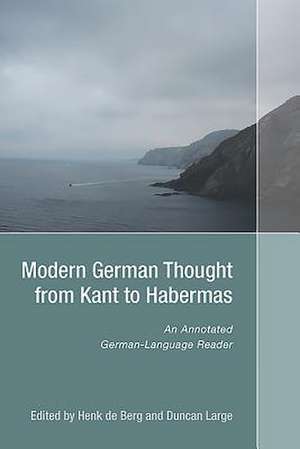 Modern German Thought from Kant to Habermas

An Annotated German-Language Reader

Edited by Henk de Berg and Duncan Large